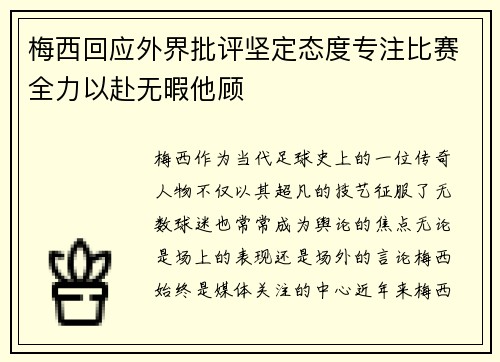 梅西回应外界批评坚定态度专注比赛全力以赴无暇他顾

梅西作为当代足球史上的一位传奇人物不仅以其超凡的技艺征服了无数球迷也常常成为舆论的焦点无论是场上的表现还是场外的言论梅西始终是媒体关注的中心近年来梅西